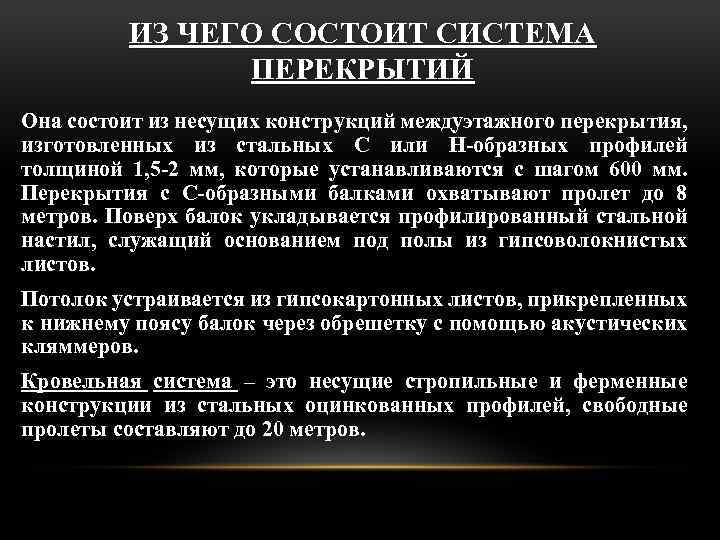 ИЗ ЧЕГО СОСТОИТ СИСТЕМА ПЕРЕКРЫТИЙ

Она состоит из несущих конструкций междуэтажного перекрытия, изготовленных из стальных С или Н-образных профилей толщиной 1,5-2 мм, которые устанавливаются с шагом 600 мм. Перекрытия с С-образными балками охватывают пролет до 8 метров. Поверх балок укладывается профилированный стальной настил, служащий основанием под полы из гипсоволокнистых листов.

Потолок устраивается из гипсокартонных листов, прикрепленных к нижнему поясу балок через обрешетку с помощью акустических кляммеров.

Кровельная система – это несущие стропильные и ферменные конструкции из стальных оцинкованных профилей, свободные пролеты составляют до 20 метров.